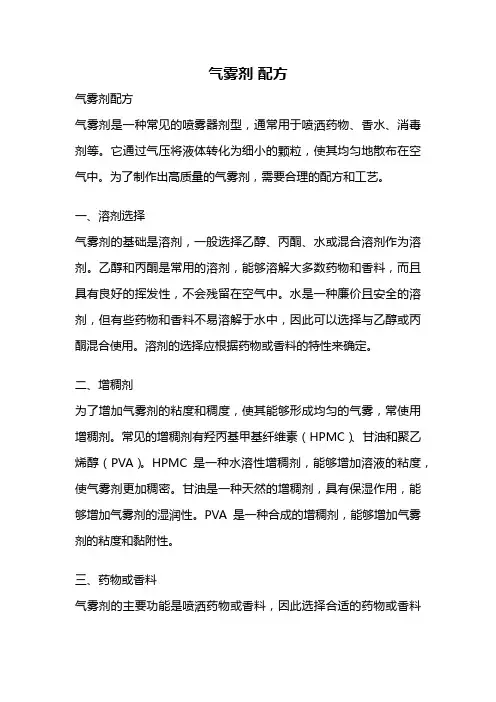 气雾剂 配方

气雾剂配方

气雾剂是一种常见的喷雾器剂型，通常用于喷洒药物、香水、消毒剂等。它通过气压将液体转化为细小的颗粒，使其均匀地散布在空气中。为了制作出高质量的气雾剂，需要合理的配方和工艺。

一、溶剂选择

气雾剂的基础是溶剂，一般选择乙醇、丙酮、水或混合溶剂作为溶剂。乙醇和丙酮是常用的溶剂，能够溶解大多数药物和香料，而且具有良好的挥发性，不会残留在空气中。水是一种廉价且安全的溶剂，但有些药物和香料不易溶解于水中，因此可以选择与乙醇或丙酮混合使用。溶剂的选择应根据药物或香料的特性来确定。

二、增稠剂

为了增加气雾剂的粘度和稠度，使其能够形成均匀的气雾，常使用增稠剂。常见的增稠剂有羟丙基甲基纤维素（HPMC）、甘油和聚乙烯醇（PVA）。HPMC 是一种水溶性增稠剂，能够增加溶液的粘度，使气雾剂更加稠密。甘油是一种天然的增稠剂，具有保湿作用，能够增加气雾剂的湿润性。PVA 是一种合成的增稠剂，能够增加气雾剂的粘度和黏附性。

三、药物或香料

气雾剂的主要功能是喷洒药物或香料，因此选择合适的药物或香料